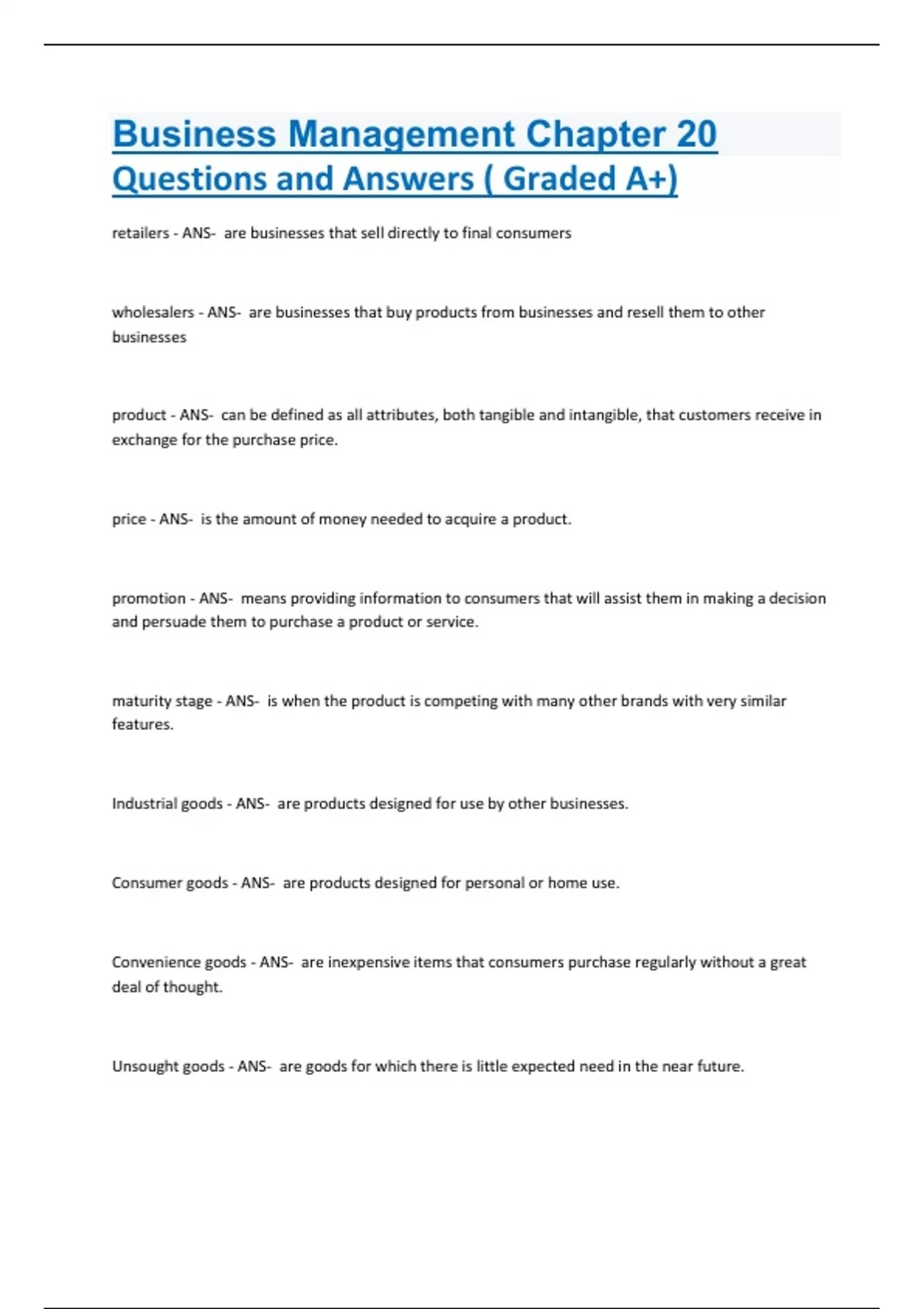 Business Management Chapter 20 Questions and Answers ( Graded A+)

retailers - ANS- are businesses that sell directly to final consumers

wholesalers - ANS- are businesses that buy products from businesses and resell them to other businesses

product - ANS- can be defined as all attributes, both tangible and intangible, that customers receive in exchange for the purchase price.

price - ANS- is the amount of money needed to acquire a product.

promotion - ANS- means providing information to consumers that will assist them in making a decision and persuade them to purchase a product or service.

maturity stage - ANS- is when the product is competing with many other brands with very similar features.

Industrial goods - ANS- are products designed for use by other businesses.

Consumer goods - ANS- are products designed for personal or home use.

Convenience goods - ANS- are inexpensive items that consumers purchase regularly without a great deal of thought.

Unsought goods - ANS- are goods for which there is little expected need in the near future.